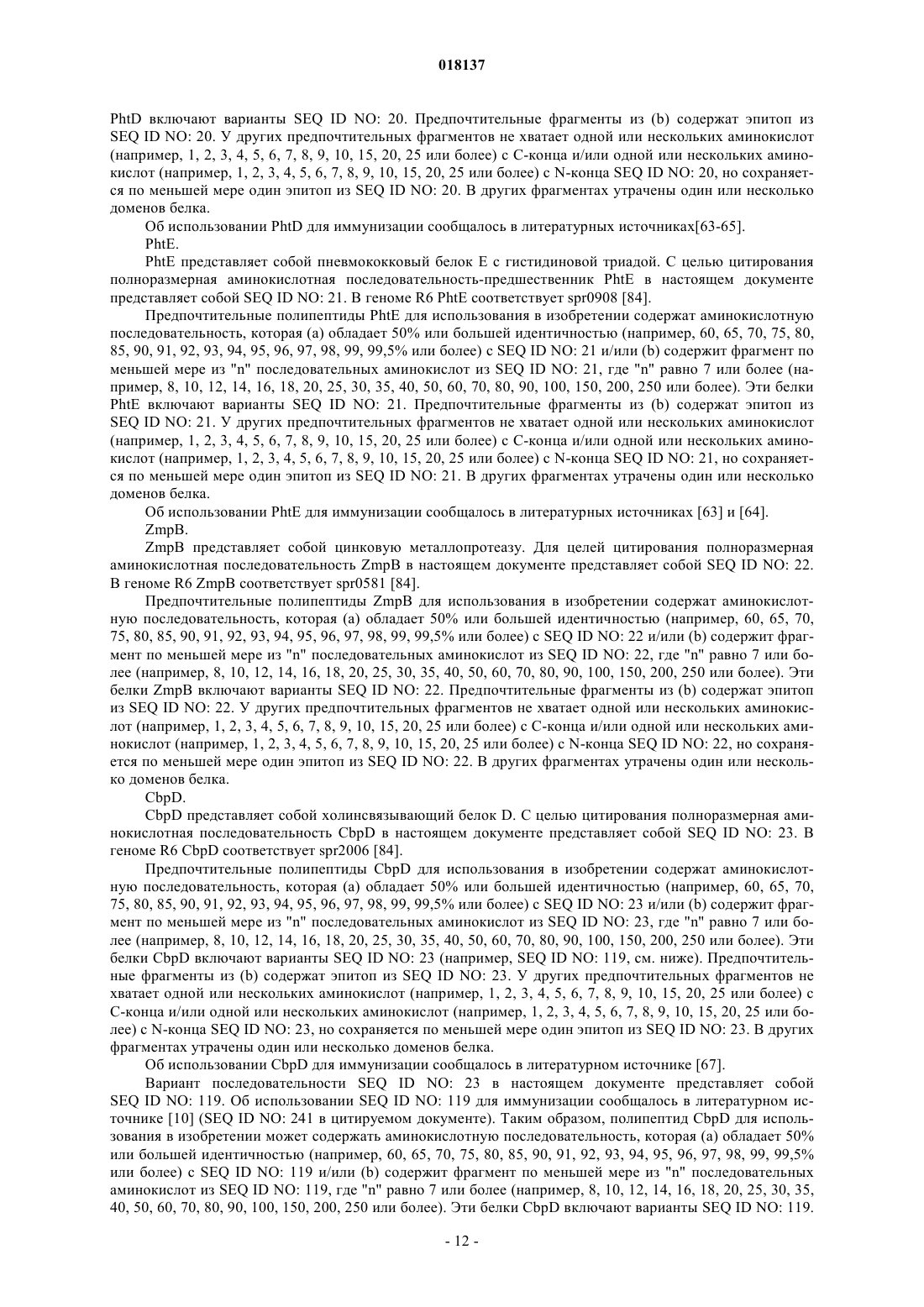 018137

PhtD включают варианты SEQ ID NO: 20. Предпочтительные фрагменты из (b) содержат эпитоп из SEQ ID NO: 20. У других предпочтительных фрагментов не хватает одной или нескольких аминокислот (например, 1, 2, 3, 4, 5, 6, 7, 8, 9, 10, 15, 20, 25 или более) с С-конца и/или одной или нескольких аминокислот (например, 1, 2, 3, 4, 5, 6, 7, 8, 9, 10, 15, 20, 25 или более) с N-конца SEQ ID NO: 20, но сохраняется по меньшей мере один эпитоп из SEQ ID NO: 20. В других фрагментах утрачены один или несколько доменов белка.

Об использовании PhtD для иммунизации сообщалось в литературных источниках[63-65].

PhtE.

PhtE представляет собой пневмококковый белок Е с гистидиновой триадой. С целью цитирования полноразмерная аминокислотная последовательность-предшественник PhtE в настоящем документе представляет собой SEQ ID NO: 21. В геноме R6 PhtE соответствует spr0908 [84].

Предпочтительные полипептиды PhtE для использования в изобретении содержат аминокислотную последовательность, которая (а) обладает 50% или большей идентичностью (например, 60, 65, 70, 75, 80, 85, 90, 91, 92, 93, 94, 95, 96, 97, 98, 99, 99,5% или более) с SEQ ID NO: 21 и/или (b) содержит фрагмент по меньшей мере из "n" последовательных аминокислот из SEQ ID NO: 21, где "n" равно 7 или более (например, 8, 10, 12, 14, 16, 18, 20, 25, 30, 35, 40, 50, 60, 70, 80, 90, 100, 150, 200, 250 или более). Эти белки PhtE включают варианты SEQ ID NO: 21. Предпочтительные фрагменты из (b) содержат эпитоп из SEQ ID NO: 21. У других предпочтительных фрагментов не хватает одной или нескольких аминокислот (например, 1, 2, 3, 4, 5, 6, 7, 8, 9, 10, 15, 20, 25 или более) с С-конца и/или одной или нескольких аминокислот (например, 1, 2, 3, 4, 5, 6, 7, 8, 9, 10, 15, 20, 25 или более) с N-конца SEQ ID NO: 21, но сохраняется по меньшей мере один эпитоп из SEQ ID NO: 21. В других фрагментах утрачены один или несколько доменов белка.

Об использовании PhtE для иммунизации сообщалось в литературных источниках [63] и [64].

ZmpB.

ZmpB представляет собой цинковую металлопротеазу. Для целей цитирования полноразмерная аминокислотная последовательность ZmpB в настоящем документе представляет собой SEQ ID NO: 22. В геноме R6 ZmpB соответствует spr0581 [84].

Предпочтительные полипептиды ZmpB для использования в изобретении содержат аминокислотную последовательность, которая (а) обладает 50% или большей идентичностью (например, 60, 65, 70, 75, 80, 85, 90, 91, 92, 93, 94, 95, 96, 97, 98, 99, 99,5% или более) с SEQ ID NO: 22 и/или (b) содержит фрагмент по меньшей мере из "n" последовательных аминокислот из SEQ ID NO: 22, где "n" равно 7 или более (например, 8, 10, 12, 14, 16, 18, 20, 25, 30, 35, 40, 50, 60, 70, 80, 90, 100, 150, 200, 250 или более). Эти белки ZmpB включают варианты SEQ ID NO: 22. Предпочтительные фрагменты из (b) содержат эпитоп из SEQ ID NO: 22. У других предпочтительных фрагментов не хватает одной или нескольких аминокислот (например, 1, 2, 3, 4, 5, 6, 7, 8, 9, 10, 15, 20, 25 или более) с С-конца и/или одной или нескольких аминокислот (например, 1, 2, 3, 4, 5, 6, 7, 8, 9, 10, 15, 20, 25 или более) с N-конца SEQ ID NO: 22, но сохраняется по меньшей мере один эпитоп из SEQ ID NO: 22. В других фрагментах утрачены один или несколько доменов белка.

CbpD.

CbpD представляет собой холинсвязывающий белок D. С целью цитирования полноразмерная аминокислотная последовательность CbpD в настоящем документе представляет собой SEQ ID NO: 23. В геноме R6 CbpD соответствует spr2006 [84].

Предпочтительные полипептиды CbpD для использования в изобретении содержат аминокислотную последовательность, которая (а) обладает 50% или большей идентичностью (например, 60, 65, 70, 75, 80, 85, 90, 91, 92, 93, 94, 95, 96, 97, 98, 99, 99,5% или более) с SEQ ID NO: 23 и/или (b) содержит фрагмент по меньшей мере из "n" последовательных аминокислот из SEQ ID NO: 23, где "n" равно 7 или более (например, 8, 10, 12, 14, 16, 18, 20, 25, 30, 35, 40, 50, 60, 70, 80, 90, 100, 150, 200, 250 или более). Эти белки CbpD включают варианты SEQ ID NO: 23 (например, SEQ ID NO: 119, см. ниже). Предпочтительные фрагменты из (b) содержат эпитоп из SEQ ID NO: 23. У других предпочтительных фрагментов не хватает одной или нескольких аминокислот (например, 1, 2, 3, 4, 5, 6, 7, 8, 9, 10, 15, 20, 25 или более) с С-конца и/или одной или нескольких аминокислот (например, 1, 2, 3, 4, 5, 6, 7, 8, 9, 10, 15, 20, 25 или более) с N-конца SEQ ID NO: 23, но сохраняется по меньшей мере один эпитоп из SEQ ID NO: 23. В других фрагментах утрачены один или несколько доменов белка.

Об использовании CbpD для иммунизации сообщалось в литературном источнике [67].

Вариант последовательности SEQ ID NO: 23 в настоящем документе представляет собой SEQ ID NO: 119. Об использовании SEQ ID NO: 119 для иммунизации сообщалось в литературном источнике [10] (SEQ ID NO: 241 в цитируемом документе). Таким образом, полипептид CbpD для использования в изобретении может содержать аминокислотную последовательность, которая (а) обладает 50% или большей идентичностью (например, 60, 65, 70, 75, 80, 85, 90, 91, 92, 93, 94, 95, 96, 97, 98, 99, 99,5% или более) с SEQ ID NO: 119 и/или (b) содержит фрагмент по меньшей мере из "n" последовательных аминокислот из SEQ ID NO: 119, где "n" равно 7 или более (например, 8, 10, 12, 14, 16, 18, 20, 25, 30, 35, 40, 50, 60, 70, 80, 90, 100, 150, 200, 250 или более). Эти белки CbpD включают варианты SEQ ID NO: 119.

- 12 -